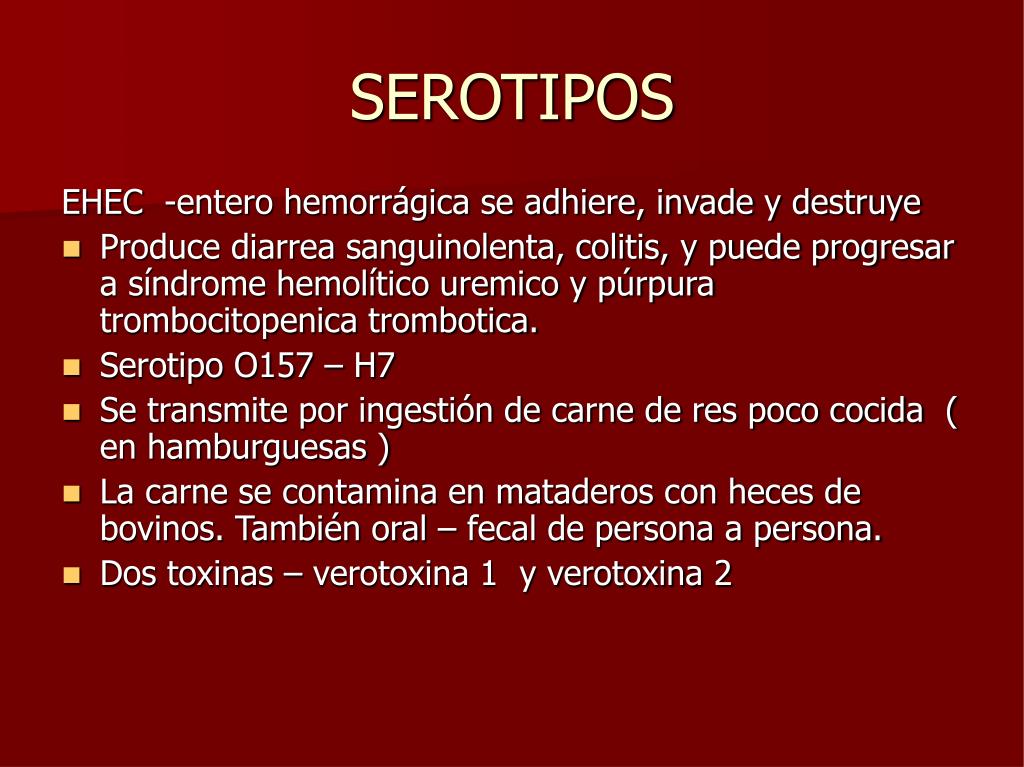 SEROTIPOS

EHEC -entero hemorrágica se adhiere, invade y destruye

- Produce diarrea sanguinolenta, colitis, y puede progresar a síndrome hemolítico uremico y púrpura trombocitopenica trombotica.
- Serotipo O157 – H7
- Se transmite por ingestión de carne de res poco cocida ( en hamburguesas )
- La carne se contamina en mataderos con heces de bovinos. También oral – fecal de persona a persona.
- Dos toxinas – verotoxina 1 y verotoxina 2